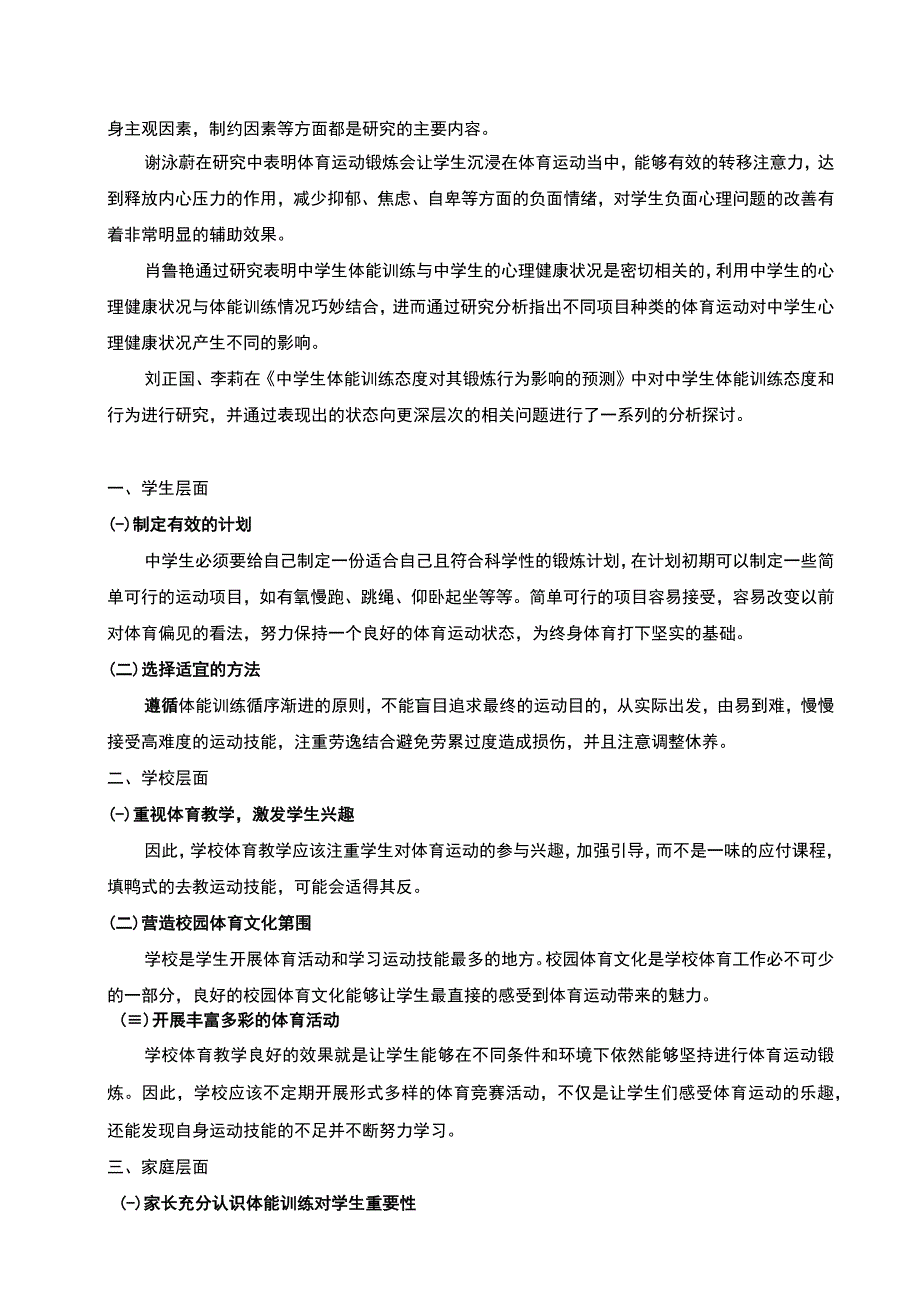 身主观因素，制约因素等方面都是研究的主要内容。

谢泳蔚在研究中表明体育运动锻炼会让学生沉浸在体育运动当中，能够有效的转移注意力，达到释放内心压力的作用，减少抑郁、焦虑、自卑等方面的负面情绪，对学生负面心理问题的改善有着非常明显的辅助效果。

肖鲁艳通过研究表明中学生体能训练与中学生的心理健康状况是密切相关的，利用中学生的心理健康状况与体能训练情况巧妙结合，进而通过研究分析指出不同项目种类的体育运动对中学生心理健康状况产生不同的影响。

刘正国、李莉在《中学生体能训练态度对其锻炼行为影响的预测》中对中学生体能训练态度和行为进行研究，并通过表现出的状态向更深层次的相关问题进行了一系列的分析探讨。

一、学生层面

(一)制定有效的计划

中学生必须要给自己制定一份适合自己且符合科学性的锻炼计划，在计划初期可以制定一些简单可行的运动项目，如有氧慢跑、跳绳、仰卧起坐等等。简单可行的项目容易接受，容易改变以前对体育偏见的看法，努力保持一个良好的体育运动状态，为终身体育打下坚实的基础。

(二)选择适宜的方法

遵循体能训练循序渐进的原则，不能盲目追求最终的运动目的，从实际出发，由易到难，慢慢接受高难度的运动技能，注重劳逸结合避免劳累过度造成损伤，并且注意调整休养。

二、学校层面

(一)重视体育教学，激发学生兴趣

因此，学校体育教学应该注重学生对体育运动的参与兴趣，加强引导，而不是一味的应付课程，填鸭式的去教运动技能，可能会适得其反。

(二)营造校园体育文化第围

学校是学生开展体育活动和学习运动技能最多的地方。校园体育文化是学校体育工作必不可少的一部分，良好的校园体育文化能够让学生最直接的感受到体育运动带来的魅力。

(三)开展丰富多彩的体育活动

学校体育教学良好的效果就是让学生能够在不同条件和环境下依然能够坚持进行体育运动锻炼。因此，学校应该不定期开展形式多样的体育竞赛活动，不仅是让学生们感受体育运动的乐趣，还能发现自身运动技能的不足并不断努力学习。

三、家庭层面

(一)家长充分认识体能训练对学生重要性